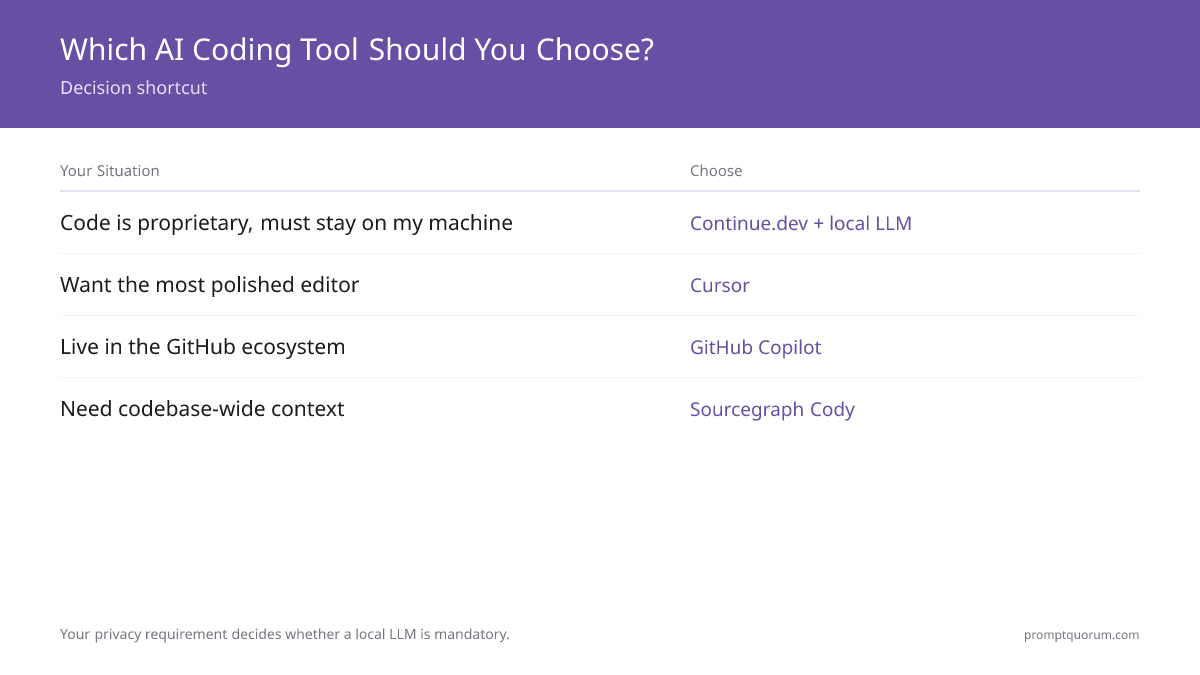 Which AI Coding Tool Should You Choose?
Decision shortcut

| Your Situation | Choose |
|---|---|
| Code is proprietary, must stay on my machine | Continue.dev + local LLM |
| Want the most polished editor | Cursor |
| Live in the GitHub ecosystem | GitHub Copilot |
| Need codebase-wide context | Sourcegraph Cody |

Your privacy requirement decides whether a local LLM is mandatory.

promptquorum.com